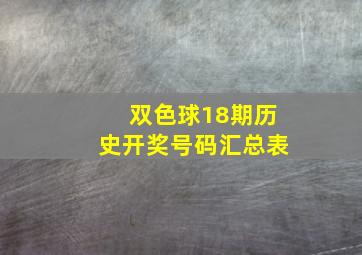 双色球18期历史开奖号码汇总表